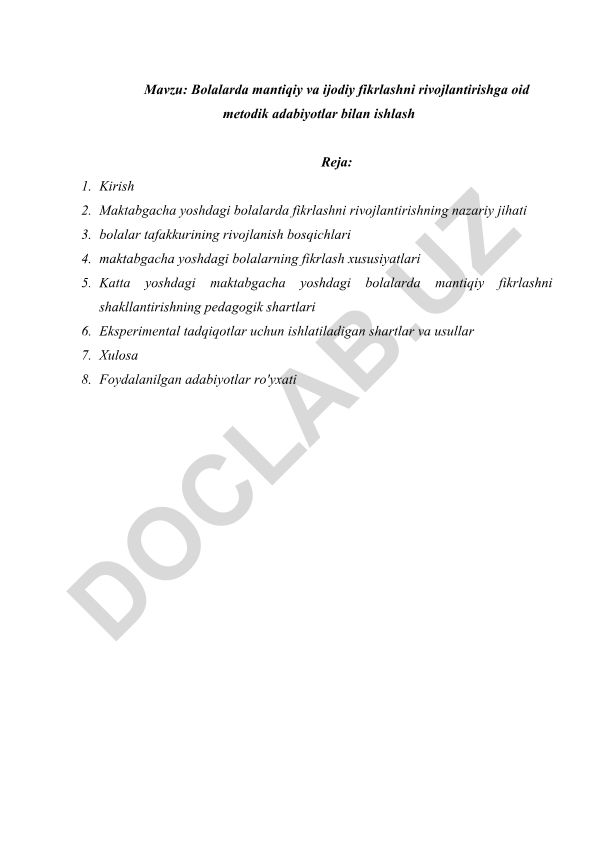 Mavzu: Bolalarda mantiqiy va ijodiy fikrlashni rivojlantirishga oid metodik adabiyotlar bilan ishlash

Reja:

1. Kirish
2. Maktabgacha yoshdagi bolalarda fikrlashni rivojlantirishning nazariy jihati
3. bolalar tafakkurining rivojlanish bosqichlari
4. maktabgacha yoshdagi bolalarning fikrlash xususiyatlari
5. Katta yoshdagi maktabgacha yoshdagi bolalarda mantiqiy fikrlashni shakllantirishning pedagogik shartlari
6. Eksperimental tadqiqotlar uchun ishlatiladigan shartlar va usullar
7. Xulosa
8. Foydalanilgan adabiyotlar ro'yxati

DOCLAB.UZ